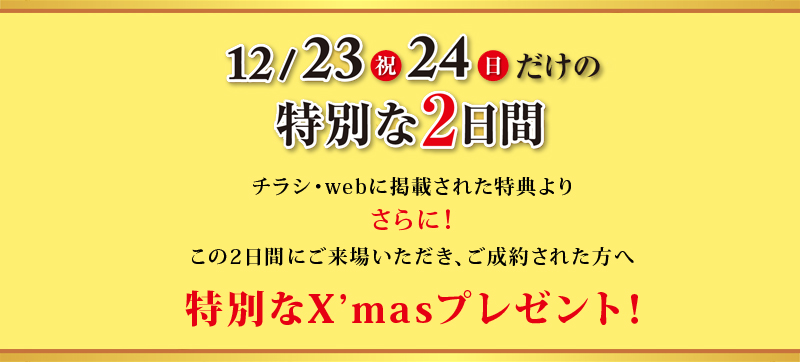 12/23祝24日だけの
特別な2日間

チラシ・webに掲載された特典より
さらに!
この2日間にご来場いただき、ご成約された方へ

特別なX'masプレゼント!